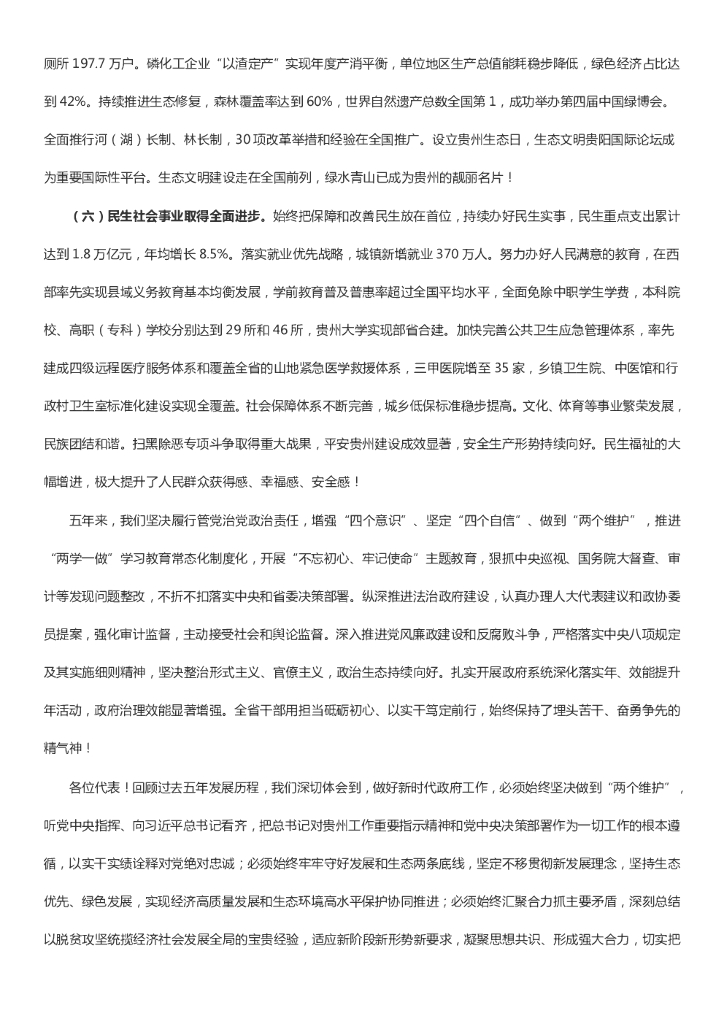 厕所 197.7 万户。磷化工企业“以渣定产”实现年度产消平衡，单位地区生产总值能耗稳步降低，绿色经济占比达到 42%。持续推进生态修复，森林覆盖率达到 60%，世界自然遗产总数全国第 1，成功举办第四届中国绿博会。全面推行河（湖）长制、林长制，30 项改革举措和经验在全国推广。设立贵州生态日，生态文明贵阳国际论坛成为重要国际性平台。生态文明建设走在全国前列，绿水青山已成为贵州的靓丽名片！

（六）民生社会事业取得全面进步。始终把保障和改善民生放在首位，持续办好民生实事，民生重点支出累计达到 1.8 万亿元，年均增长 8.5%。落实就业优先战略，城镇新增就业 370 万人。努力办好人民满意的教育，在西部率先实现县域义务教育基本均衡发展，学前教育普及普惠率超过全国平均水平，全面免除中职学生学费，本科院校、高职（专科）学校分别达到 29 所和 46 所，贵州大学实现部省合建。加快完善公共卫生应急管理体系，率先建成四级远程医疗服务体系和覆盖全省的山地紧急医学救援体系，三甲医院增至 35 家，乡镇卫生院、中医馆和行政村卫生室标准化建设实现全覆盖。社会保障体系不断完善，城乡低保标准稳步提高。文化、体育等事业繁荣发展，民族团结和谐。扫黑除恶专项斗争取得重大战果，平安贵州建设成效显著，安全生产形势持续向好。民生福祉的大幅增进，极大提升了人民群众获得感、幸福感、安全感！

五年来，我们坚决履行管党治党政治责任，增强“四个意识”、坚定“四个自信”、做到“两个维护”，推进“两学一做”学习教育常态化制度化，开展“不忘初心、牢记使命”主题教育，狠抓中央巡视、国务院大督查、审计等发现问题整改，不折不扣落实中央和省委决策部署。纵深推进法治政府建设，认真办理人大代表建议和政协委员提案，强化审计监督，主动接受社会和舆论监督。深入推进党风廉政建设和反腐败斗争，严格落实中央八项规定及其实施细则精神，坚决整治形式主义、官僚主义，政治生态持续向好。扎实开展政府系统深化落实年、效能提升年活动，政府治理效能显著增强。全省干部用担当砥砺初心、以实干笃定前行，始终保持了埋头苦干、奋勇争先的精气神！

各位代表！回顾过去五年发展历程，我们深切体会到，做好新时代政府工作，必须始终坚决做到“两个维护”，听党中央指挥、向习近平总书记看齐，把总书记对贵州工作重要指示精神和党中央决策部署作为一切工作的根本遵循，以实干实绩诠释对党绝对忠诚；必须始终牢牢守好发展和生态两条底线，坚定不移贯彻新发展理念，坚持生态优先、绿色发展，实现经济高质量发展和生态环境高水平保护协同推进；必须始终汇聚合力抓主要矛盾，深刻总结以脱贫攻坚统揽经济社会发展全局的宝贵经验，适应新阶段新形势新要求，凝聚思想共识、形成强大合力，切实把